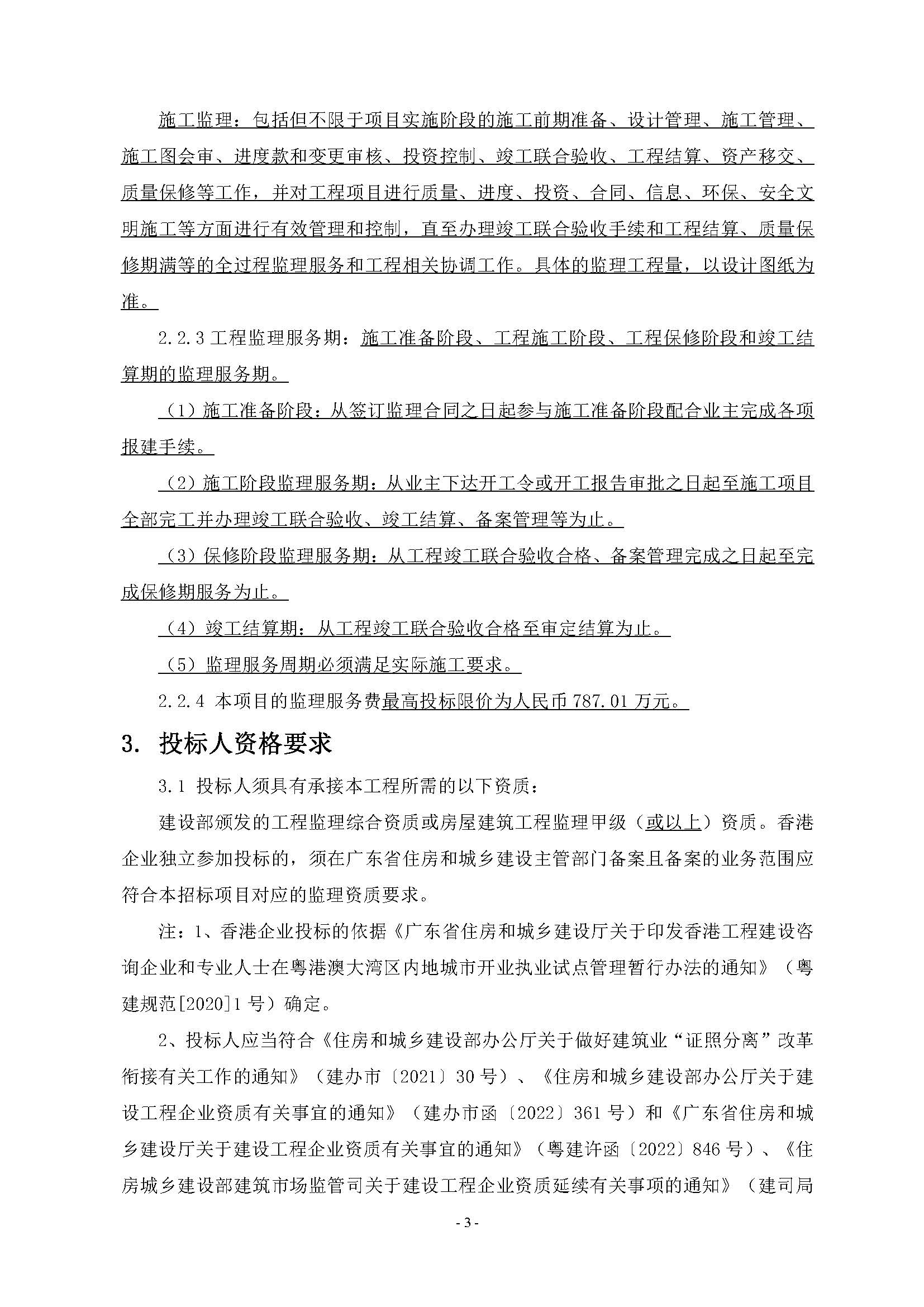 施工监理：包括但不限于项目实施阶段的施工前期准备、设计管理、施工管理、施工图会审、进度款和变更审核、投资控制、竣工联合验收、工程结算、资产移交、质量保修等工作，并对工程项目进行质量、进度、投资、合同、信息、环保、安全文明施工等方面进行有效管理和控制，直至办理竣工联合验收手续和工程结算、质量保修期满等的全过程监理服务和工程相关协调工作。具体的监理工程量，以设计图纸为准。

2.2.3 工程监理服务期：施工准备阶段、工程施工阶段、工程保修阶段和竣工结算期的监理服务期。

（1）施工准备阶段：从签订监理合同之日起参与施工准备阶段配合业主完成各项报建手续。

（2）施工阶段监理服务期：从业主下达开工令或开工报告审批之日起至施工项目全部完工并办理竣工联合验收、竣工结算、备案管理等为止。

（3）保修阶段监理服务期：从工程竣工联合验收合格、备案管理完成之日起至完成保修期服务为止。

（4）竣工结算期：从工程竣工联合验收合格至审定结算为止。

（5）监理服务周期必须满足实际施工要求。

2.2.4 本项目的监理服务费最高投标限价为人民币 787.01 万元。

3. 投标人资格要求

3.1 投标人须具有承接本工程所需的以下资质：

建设部颁发的工程监理综合资质或房屋建筑工程监理甲级（或以上）资质。香港企业独立参加投标的，须在广东省住房和城乡建设主管部门备案且备案的业务范围应符合本招标项目对应的监理资质要求。

注：1、香港企业投标的依据《广东省住房和城乡建设厅关于印发香港工程建设咨询企业和专业人士在粤港澳大湾区内地城市开业执业试点管理暂行办法的通知》（粤建规范[2020]1 号）确定。

2、投标人应当符合《住房和城乡建设部办公厅关于做好建筑业“证照分离”改革衔接有关工作的通知》（建办市〔2021〕30 号）、《住房和城乡建设部办公厅关于建设工程企业资质有关事宜的通知》（建办市函〔2022〕361 号）和《广东省住房和城乡建设厅关于建设工程企业资质有关事宜的通知》（粤建许函〔2022〕846 号）、《住房城乡建设部建筑市场监管司关于建设工程企业资质延续有关事项的通知》（建司局

- 3 -